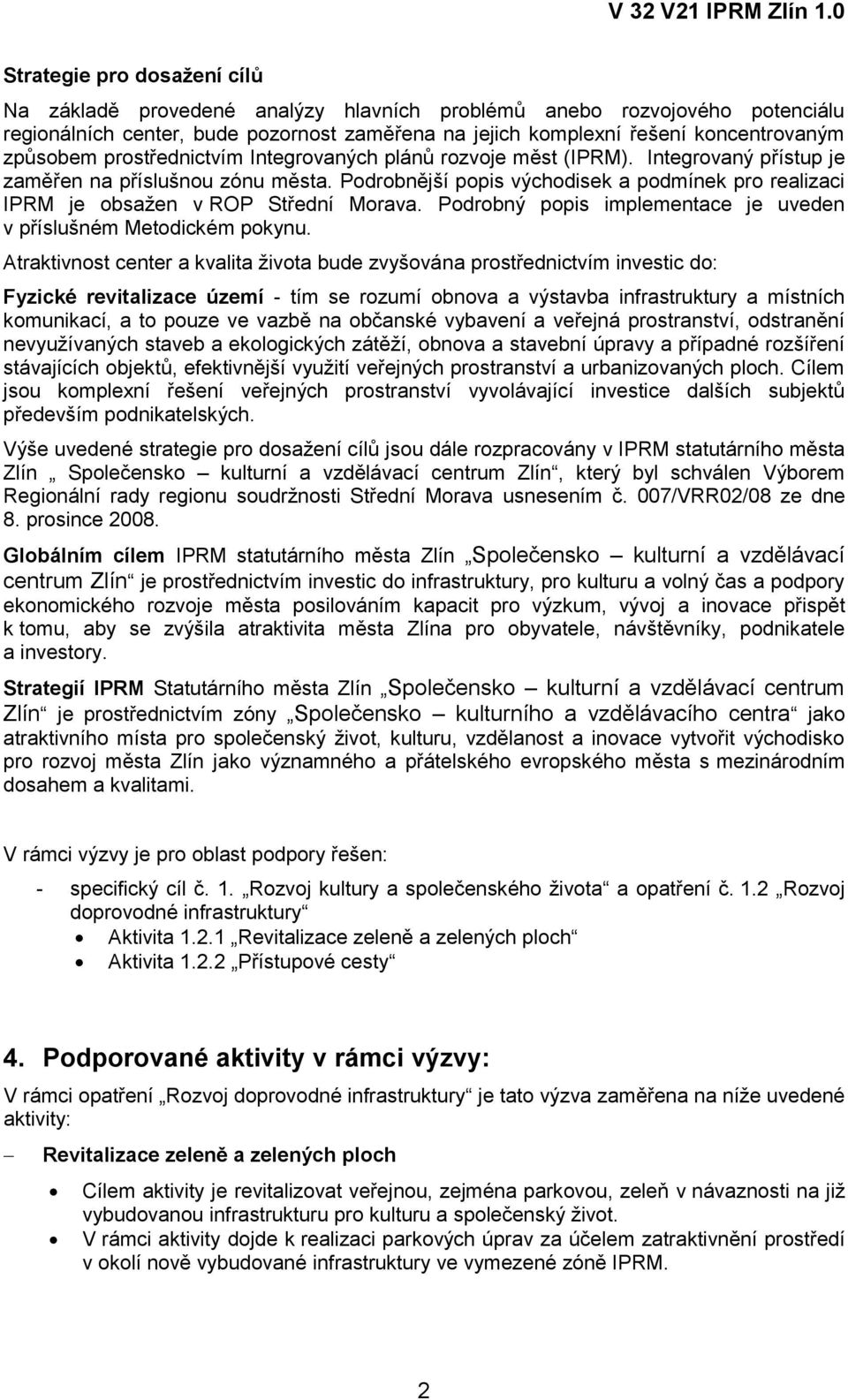 V 32 V21 IPRM Zlín 1.0

Strategie pro dosažení cílů

Na základě provedené analýzy hlavních problémů anebo rozvojového potenciálu regionálních center, bude pozornost zaměřena na jejich komplexní řešení koncentrovaným způsobem prostřednictvím Integrovaných plánů rozvoje měst (IPRM). Integrovaný přístup je zaměřen na příslušnou zónu města. Podrobnější popis východisek a podmínek pro realizaci IPRM je obsažen v ROP Střední Morava. Podrobný popis implementace je uveden v příslušném Metodickém pokynu.

Atraktivnost center a kvalita života bude zvyšována prostřednictvím investic do:

Fyzické revitalizace území - tím se rozumí obnova a výstavba infrastruktury a místních komunikací, a to pouze ve vazbě na občanské vybavení a veřejná prostranství, odstranění nevyužívaných staveb a ekologických zátěží, obnova a stavební úpravy a případné rozšíření stávajících objektů, efektivnější využití veřejných prostranství a urbanizovaných ploch. Cílem jsou komplexní řešení veřejných prostranství vyvolávající investice dalších subjektů především podnikatelských.

Výše uvedené strategie pro dosažení cílů jsou dále rozpracovány v IPRM statutárního města Zlín „ Společensko – kulturní a vzdělávací centrum Zlín“, který byl schválen Výborem Regionální rady regionu soudržnosti Střední Morava usnesením č. 007/VRR02/08 ze dne 8. prosince 2008.

Globálním cílem IPRM statutárního města Zlín „Společensko – kulturní a vzdělávací centrum Zlín“ je prostřednictvím investic do infrastruktury, pro kulturu a volný čas a podpory ekonomického rozvoje města posilováním kapacit pro výzkum, vývoj a inovace přispět k tomu, aby se zvýšila atraktivita města Zlína pro obyvatele, návštěvníky, podnikatele a investory.

Strategií IPRM Statutárního města Zlín „Společensko – kulturní a vzdělávací centrum Zlín“ je prostřednictvím zóny „Společensko – kulturního a vzdělávacího centra“ jako atraktivního místa pro společenský život, kulturu, vzdělanost a inovace vytvořit východisko pro rozvoj města Zlín jako významného a přátelského evropského města s mezinárodním dosahem a kvalitami.

V rámci výzvy je pro oblast podpory řešen:

- specifický cíl č. 1. „Rozvoj kultury a společenského života“ a opatření č. 1.2 „Rozvoj doprovodné infrastruktury“
• Aktivita 1.2.1 „Revitalizace zeleně a zelených ploch“
• Aktivita 1.2.2 „Přístupové cesty“

4. Podporované aktivity v rámci výzvy:

V rámci opatření „Rozvoj doprovodné infrastruktury“ je tato výzva zaměřena na níže uvedené aktivity:

– Revitalizace zeleně a zelených ploch

• Cílem aktivity je revitalizovat veřejnou, zejména parkovou, zeleň v návaznosti na již vybudovanou infrastrukturu pro kulturu a společenský život.
• V rámci aktivity dojde k realizaci parkových úprav za účelem zatraktivnění prostředí v okolí nově vybudované infrastruktury ve vymezené zóně IPRM.

2